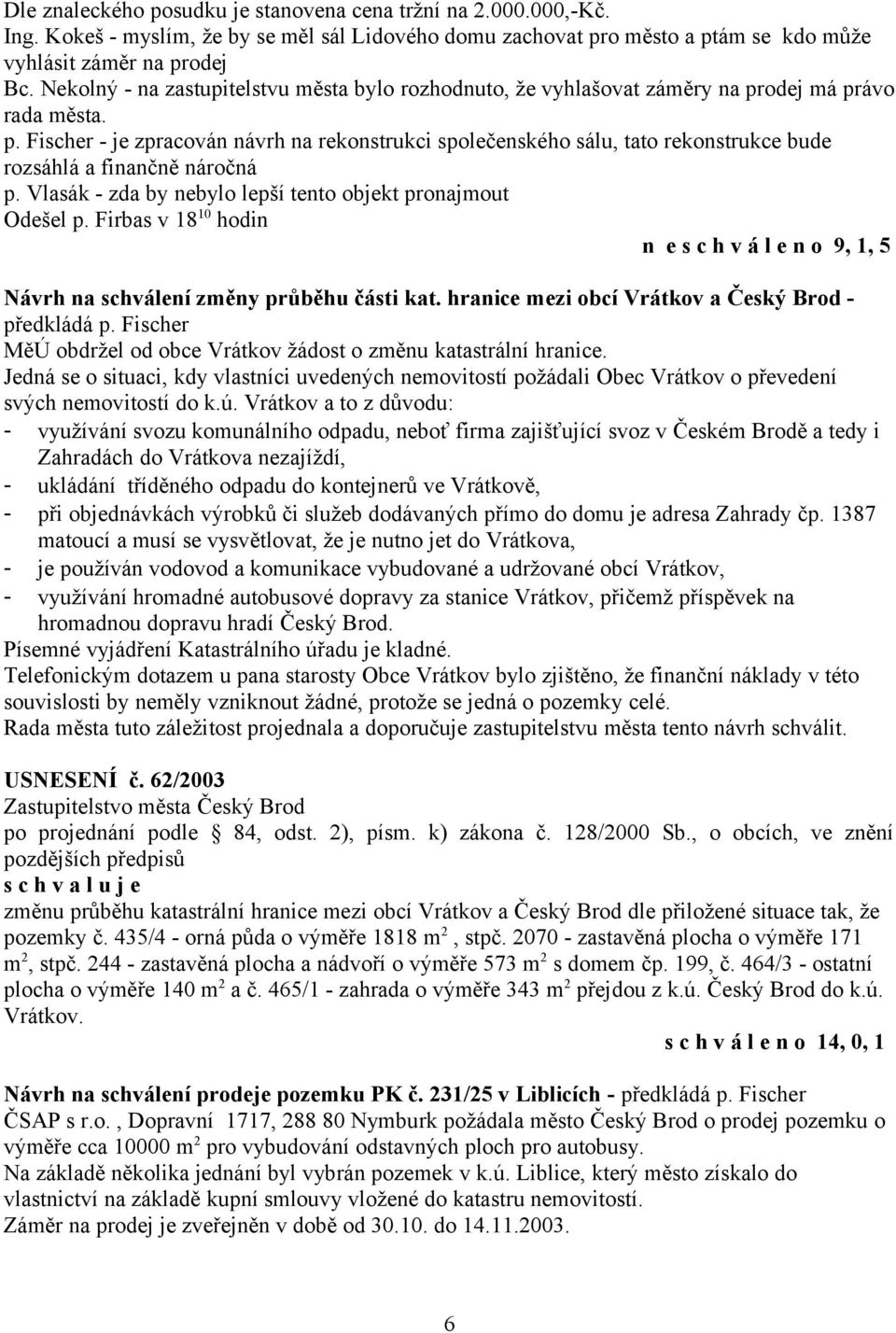 Dle znaleckého posudku je stanovena cena tržní na 2.000.000,-Kč.
Ing. Kokeš - myslím, že by se měl sál Lidového domu zachovat pro město a ptám se kdo může vyhlásit záměr na prodej
Bc. Nekolný - na zastupitelstvu města bylo rozhodnuto, že vyhlašovat záměry na prodej má právo rada města.
p. Fischer - je zpracován návrh na rekonstrukci společenského sálu, tato rekonstrukce bude rozsáhlá a finančně náročná
p. Vlasák - zda by nebylo lepší tento objekt pronajmout
Odešel p. Firbas v $18^{10}$ hodin

n e s c h v á l e n o 9, 1, 5

Návrh na schválení změny průběhu části kat. hranice mezi obcí Vrátkov a Český Brod - předkládá p. Fischer
MěÚ obdržel od obce Vrátkov žádost o změnu katastrální hranice.
Jedná se o situaci, kdy vlastníci uvedených nemovitostí požádali Obec Vrátkov o převedení svých nemovitostí do k.ú. Vrátkov a to z důvodu:
- využívání svozu komunálního odpadu, neboť firma zajišťující svoz v Českém Brodě a tedy i Zahradách do Vrátkova nezajíždí,
- ukládání tříděného odpadu do kontejnerů ve Vrátkově,
- při objednávkách výrobků či služeb dodávaných přímo do domu je adresa Zahrady čp. 1387 matoucí a musí se vysvětlovat, že je nutno jet do Vrátkova,
- je používán vodovod a komunikace vybudované a udržované obcí Vrátkov,
- využívání hromadné autobusové dopravy za stanice Vrátkov, přičemž příspěvek na hromadnou dopravu hradí Český Brod.
Písemné vyjádření Katastrálního úřadu je kladné.
Telefonickým dotazem u pana starosty Obce Vrátkov bylo zjištěno, že finanční náklady v této souvislosti by neměly vzniknout žádné, protože se jedná o pozemky celé.
Rada města tuto záležitost projednala a doporučuje zastupitelstvu města tento návrh schválit.

USNESENÍ č. 62/2003
Zastupitelstvo města Český Brod
po projednání podle § 84, odst. 2), písm. k) zákona č. 128/2000 Sb., o obcích, ve znění pozdějších předpisů
s c h v a l u j e
změnu průběhu katastrální hranice mezi obcí Vrátkov a Český Brod dle přiložené situace tak, že pozemky č. 435/4 - orná půda o výměře 1818 $m^2$, stpč. 2070 - zastavěná plocha o výměře 171 $m^2$, stpč. 244 - zastavěná plocha a nádvoří o výměře 573 $m^2$ s domem čp. 199, č. 464/3 - ostatní plocha o výměře 140 $m^2$ a č. 465/1 - zahrada o výměře 343 $m^2$ přejdou z k.ú. Český Brod do k.ú. Vrátkov.

s c h v á l e n o 14, 0, 1

Návrh na schválení prodeje pozemku PK č. 231/25 v Liblicích - předkládá p. Fischer
ČSAP s r.o. , Dopravní 1717, 288 80 Nymburk požádala město Český Brod o prodej pozemku o výměře cca 10000 $m^2$ pro vybudování odstavných ploch pro autobusy.
Na základě několika jednání byl vybrán pozemek v k.ú. Liblice, který město získalo do vlastnictví na základě kupní smlouvy vložené do katastru nemovitostí.
Záměr na prodej je zveřejněn v době od 30.10. do 14.11.2003.

6